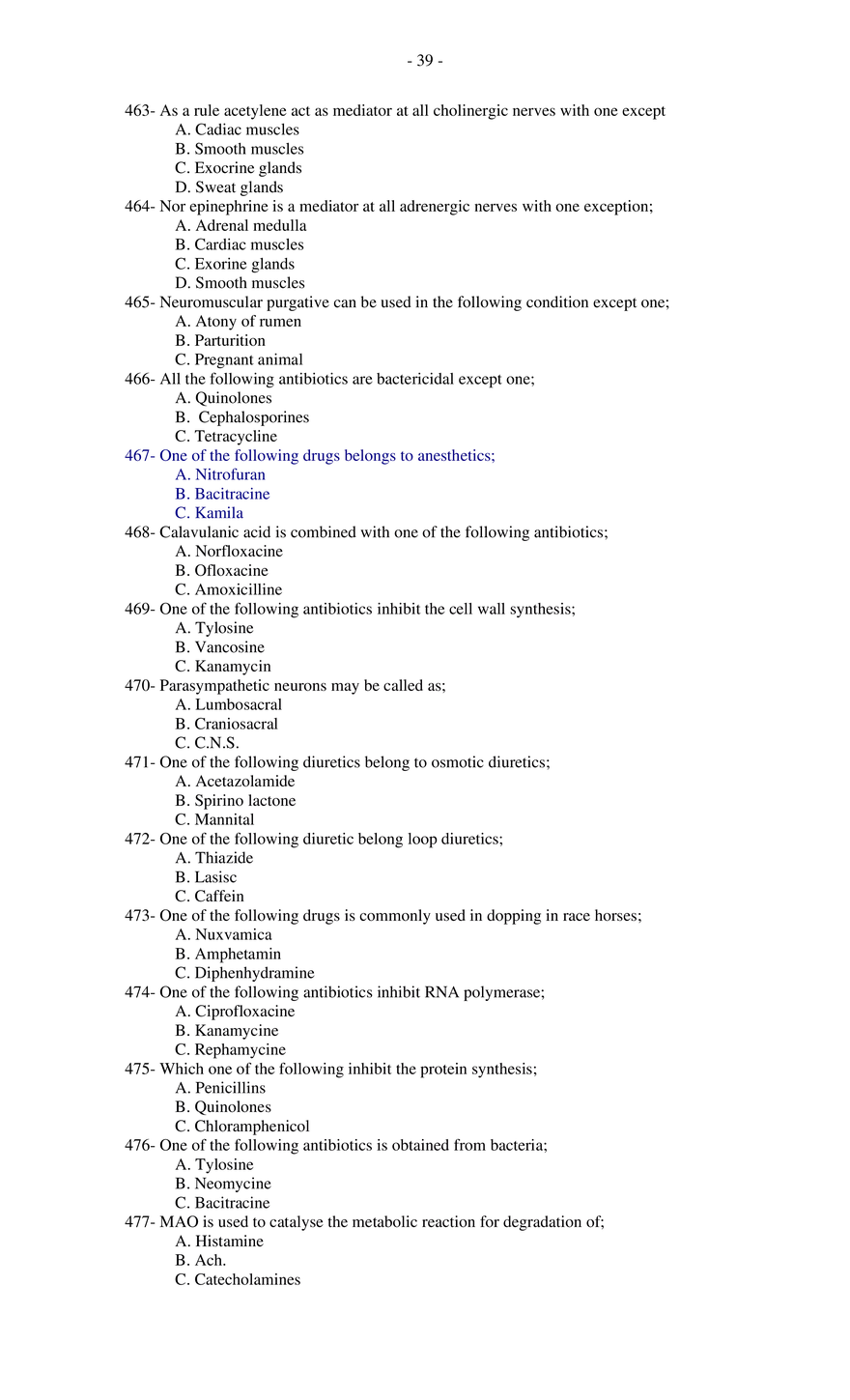 - 39 -

463- As a rule acetylene act as mediator at all cholinergic nerves with one except
A. Cadiac muscles
B. Smooth muscles
C. Exocrine glands
D. Sweat glands
464- Nor epinephrine is a mediator at all adrenergic nerves with one exception;
A. Adrenal medulla
B. Cardiac muscles
C. Exorine glands
D. Smooth muscles
465- Neuromuscular purgative can be used in the following condition except one;
A. Atony of rumen
B. Parturition
C. Pregnant animal
466- All the following antibiotics are bactericidal except one;
A. Quinolones
B. Cephalosporines
C. Tetracycline
467- One of the following drugs belongs to anesthetics;
A. Nitrofuran
B. Bacitracine
C. Kamila
468- Calavulanic acid is combined with one of the following antibiotics;
A. Norfloxacine
B. Ofloxacine
C. Amoxicilline
469- One of the following antibiotics inhibit the cell wall synthesis;
A. Tylosine
B. Vancosine
C. Kanamycin
470- Parasympathetic neurons may be called as;
A. Lumbosacral
B. Craniosacral
C. C.N.S.
471- One of the following diuretics belong to osmotic diuretics;
A. Acetazolamide
B. Spirino lactone
C. Mannital
472- One of the following diuretic belong loop diuretics;
A. Thiazide
B. Lasisc
C. Caffein
473- One of the following drugs is commonly used in dopping in race horses;
A. Nuxvamica
B. Amphetamin
C. Diphenhydramine
474- One of the following antibiotics inhibit RNA polymerase;
A. Ciprofloxacine
B. Kanamycine
C. Rephamycine
475- Which one of the following inhibit the protein synthesis;
A. Penicillins
B. Quinolones
C. Chloramphenicol
476- One of the following antibiotics is obtained from bacteria;
A. Tylosine
B. Neomycine
C. Bacitracine
477- MAO is used to catalyse the metabolic reaction for degradation of;
A. Histamine
B. Ach.
C. Catecholamines